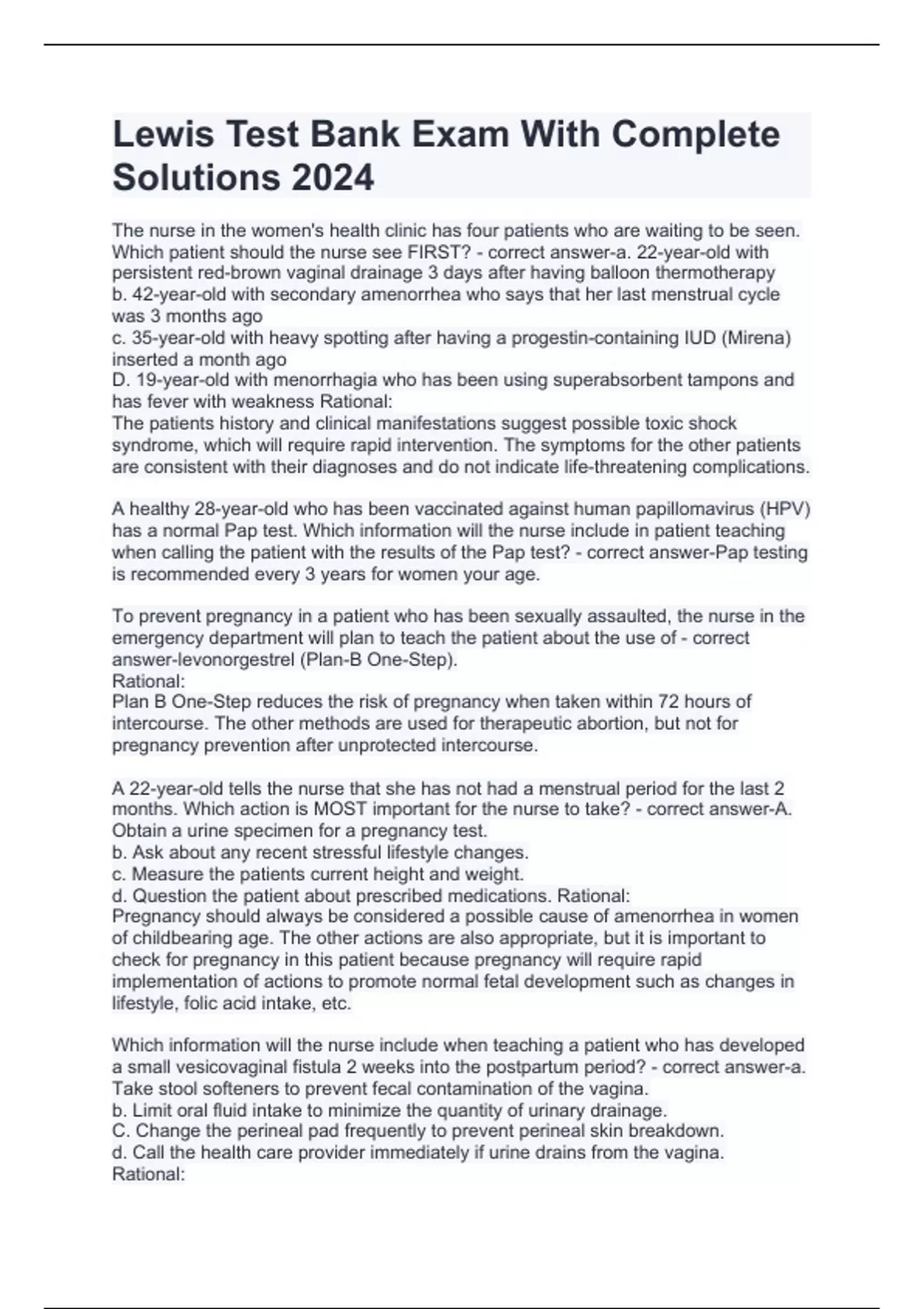 Lewis Test Bank Exam With Complete Solutions 2024

The nurse in the women's health clinic has four patients who are waiting to be seen. Which patient should the nurse see FIRST? - correct answer-a. 22-year-old with persistent red-brown vaginal drainage 3 days after having balloon thermotherapy
b. 42-year-old with secondary amenorrhea who says that her last menstrual cycle was 3 months ago
c. 35-year-old with heavy spotting after having a progestin-containing IUD (Mirena) inserted a month ago
D. 19-year-old with menorrhagia who has been using superabsorbent tampons and has fever with weakness Rational:
The patients history and clinical manifestations suggest possible toxic shock syndrome, which will require rapid intervention. The symptoms for the other patients are consistent with their diagnoses and do not indicate life-threatening complications.

A healthy 28-year-old who has been vaccinated against human papillomavirus (HPV) has a normal Pap test. Which information will the nurse include in patient teaching when calling the patient with the results of the Pap test? - correct answer-Pap testing is recommended every 3 years for women your age.

To prevent pregnancy in a patient who has been sexually assaulted, the nurse in the emergency department will plan to teach the patient about the use of - correct answer-levonorgestrel (Plan-B One-Step).
Rational:
Plan B One-Step reduces the risk of pregnancy when taken within 72 hours of intercourse. The other methods are used for therapeutic abortion, but not for pregnancy prevention after unprotected intercourse.

A 22-year-old tells the nurse that she has not had a menstrual period for the last 2 months. Which action is MOST important for the nurse to take? - correct answer-A. Obtain a urine specimen for a pregnancy test.
b. Ask about any recent stressful lifestyle changes.
c. Measure the patients current height and weight.
d. Question the patient about prescribed medications. Rational:
Pregnancy should always be considered a possible cause of amenorrhea in women of childbearing age. The other actions are also appropriate, but it is important to check for pregnancy in this patient because pregnancy will require rapid implementation of actions to promote normal fetal development such as changes in lifestyle, folic acid intake, etc.

Which information will the nurse include when teaching a patient who has developed a small vesicovaginal fistula 2 weeks into the postpartum period? - correct answer-a. Take stool softeners to prevent fecal contamination of the vagina.
b. Limit oral fluid intake to minimize the quantity of urinary drainage.
C. Change the perineal pad frequently to prevent perineal skin breakdown.
d. Call the health care provider immediately if urine drains from the vagina.
Rational: